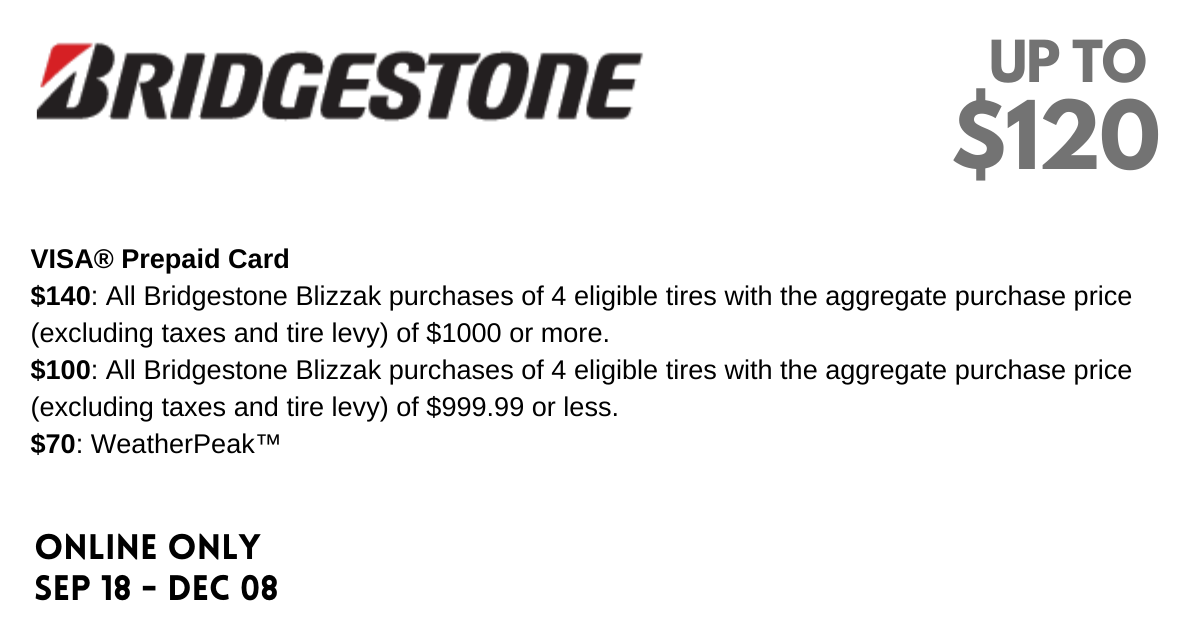 BRIDGESTONE

UP TO
$120

VISA® Prepaid Card
$140: All Bridgestone Blizzak purchases of 4 eligible tires with the aggregate purchase price (excluding taxes and tire levy) of $1000 or more.
$100: All Bridgestone Blizzak purchases of 4 eligible tires with the aggregate purchase price (excluding taxes and tire levy) of $999.99 or less.
$70: WeatherPeak™

ONLINE ONLY
SEP 18 - DEC 08